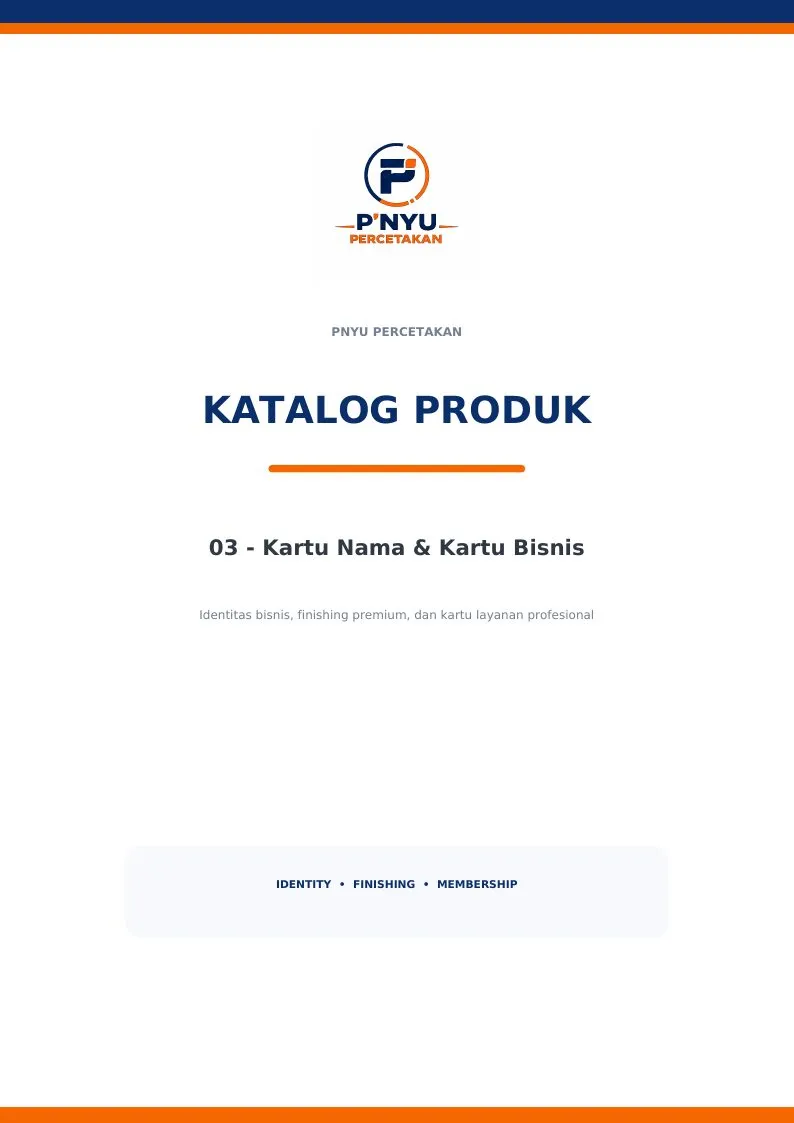 P'NYU
PERCETAKAN

PNYU PERCETAKAN

KATALOG PRODUK

03 - Kartu Nama & Kartu Bisnis

Identitas bisnis, finishing premium, dan kartu layanan profesional

IDENTITY • FINISHING • MEMBERSHIP